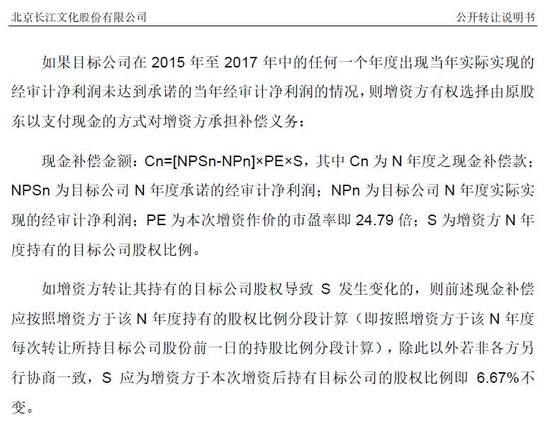 北京长江文化股份有限公司　　公开转让说明书

如果目标公司在 2015 年至 2017 年中的任何一个年度出现当年实际实现的经审计净利润未达到承诺的当年经审计净利润的情况，则增资方有权选择由原股东以支付现金的方式对增资方承担补偿义务：

现金补偿金额：Cn=[NPSn-NPn]×PE×S，其中 Cn 为 N 年度之现金补偿款；NPSn 为目标公司 N 年度承诺的经审计净利润；NPn 为目标公司 N 年度实际实现的经审计净利润；PE 为本次增资作价的市盈率即 24.79 倍；S 为增资方 N 年度持有的目标公司股权比例。

如增资方转让其持有的目标公司股权导致 S 发生变化的，则前述现金补偿应按照增资方于该 N 年度持有的股权比例分段计算（即按照增资方于该 N 年度每次转让所持目标公司股份前一日的持股比例分段计算），除此以外若非各方另行协商一致，S 应为增资方于本次增资后持有目标公司的股权比例即 6.67%不变。